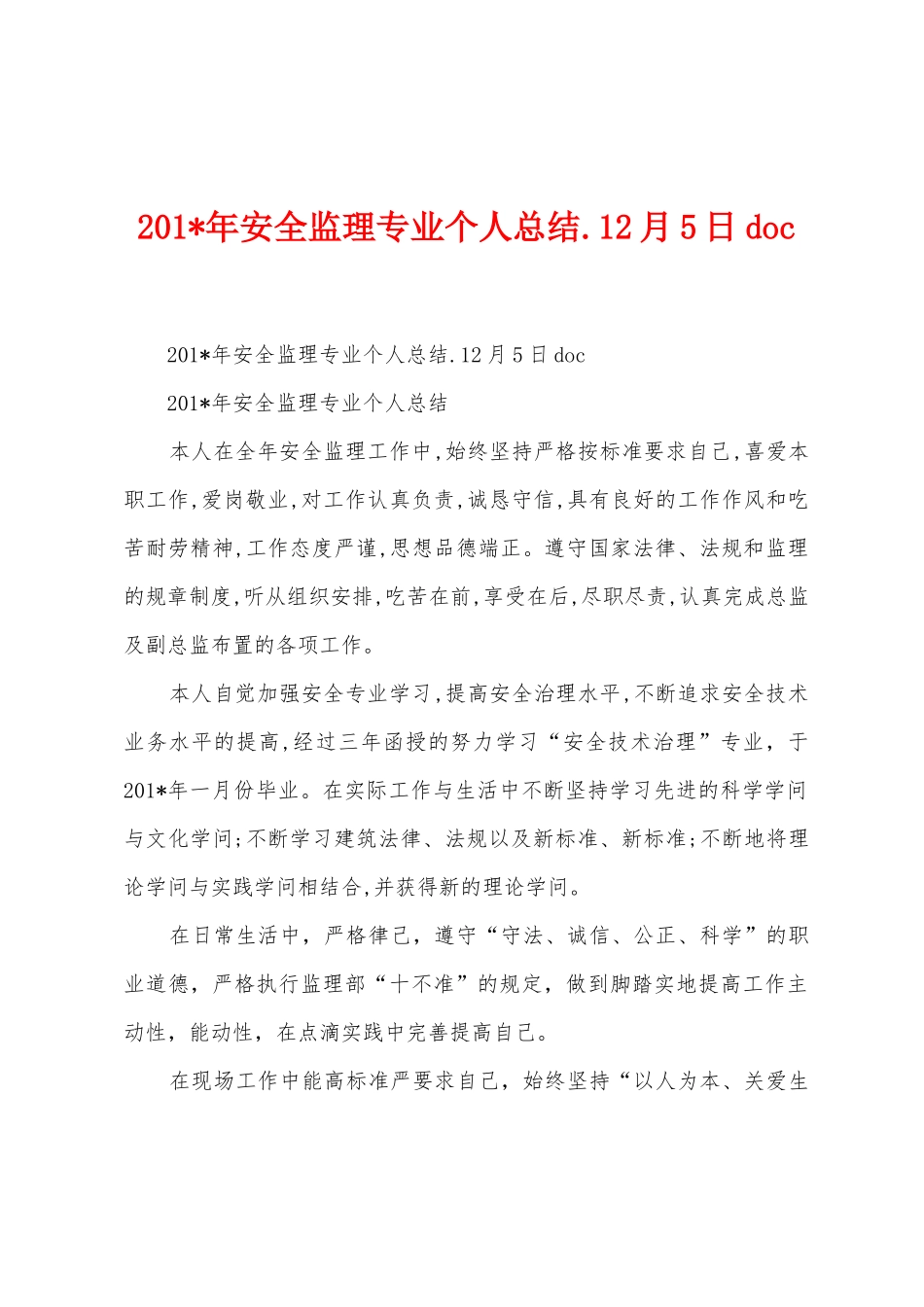 201*年安全监理专业个人总结.12月5日doc

201*年安全监理专业个人总结.12月5日doc

201*年安全监理专业个人总结

本人在全年安全监理工作中,始终坚持严格按标准要求自己,喜爱本职工作,爱岗敬业,对工作认真负责,诚恳守信,具有良好的工作作风和吃苦耐劳精神,工作态度严谨,思想品德端正。遵守国家法律、法规和监理的规章制度,听从组织安排,吃苦在前,享受在后,尽职尽责,认真完成总监及副总监布置的各项工作。

本人自觉加强安全专业学习,提高安全治理水平,不断追求安全技术业务水平的提高,经过三年函授的努力学习“安全技术治理”专业，于201*年一月份毕业。在实际工作与生活中不断坚持学习先进的科学学问与文化学问;不断学习建筑法律、法规以及新标准、新标准;不断地将理论学问与实践学问相结合,并获得新的理论学问。

在日常生活中，严格律己，遵守“守法、诚信、公正、科学”的职业道德，严格执行监理部“十不准”的规定，做到脚踏实地提高工作主动性，能动性，在点滴实践中完善提高自己。

在现场工作中能高标准严要求自己，始终坚持“以人为本、关爱生